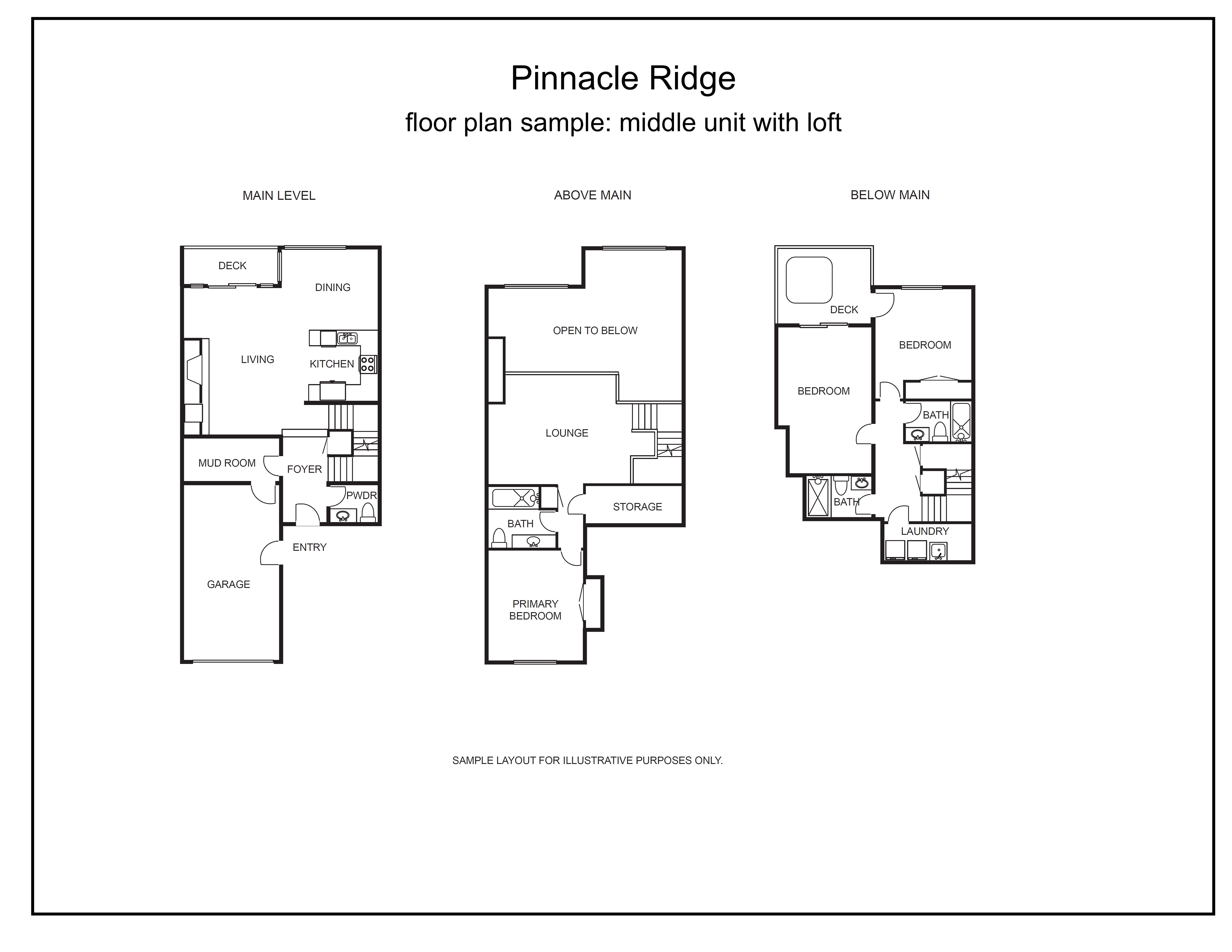 Pinnacle Ridge

floor plan sample: middle unit with loft

MAIN LEVEL

DECK
DINING
LIVING
KITCHEN
MUD ROOM
FOYER
PWDR
ENTRY
GARAGE

ABOVE MAIN

OPEN TO BELOW
LOUNGE
STORAGE
BATH
PRIMARY BEDROOM

BELOW MAIN

DECK
BEDROOM
BEDROOM
BATH
BATH
LAUNDRY

SAMPLE LAYOUT FOR ILLUSTRATIVE PURPOSES ONLY.